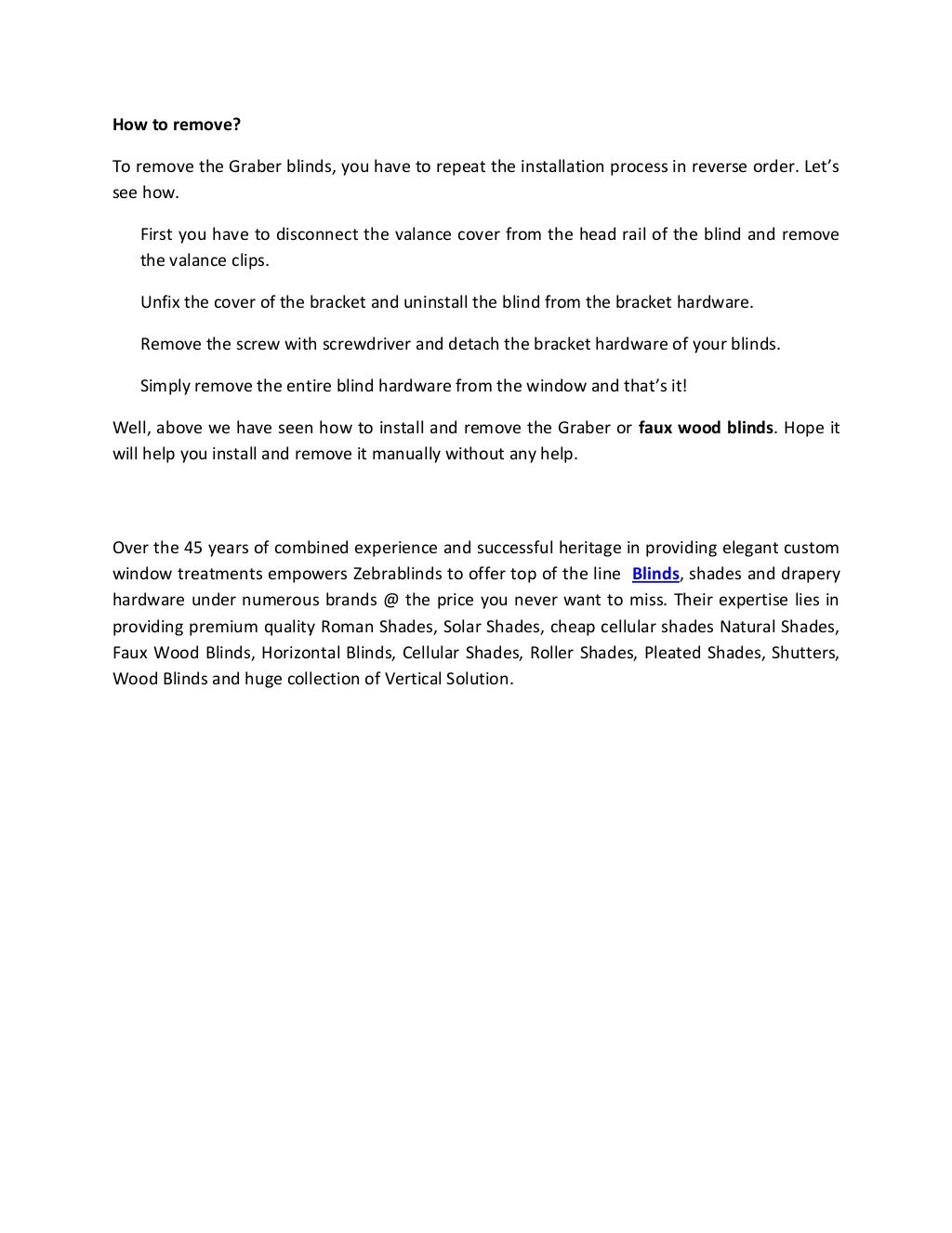 How to remove?

To remove the Graber blinds, you have to repeat the installation process in reverse order. Let's see how.

First you have to disconnect the valance cover from the head rail of the blind and remove the valance clips.

Unfix the cover of the bracket and uninstall the blind from the bracket hardware.

Remove the screw with screwdriver and detach the bracket hardware of your blinds.

Simply remove the entire blind hardware from the window and that's it!

Well, above we have seen how to install and remove the Graber or faux wood blinds. Hope it will help you install and remove it manually without any help.

Over the 45 years of combined experience and successful heritage in providing elegant custom window treatments empowers Zebrablinds to offer top of the line Blinds, shades and drapery hardware under numerous brands @ the price you never want to miss. Their expertise lies in providing premium quality Roman Shades, Solar Shades, cheap cellular shades Natural Shades, Faux Wood Blinds, Horizontal Blinds, Cellular Shades, Roller Shades, Pleated Shades, Shutters, Wood Blinds and huge collection of Vertical Solution.